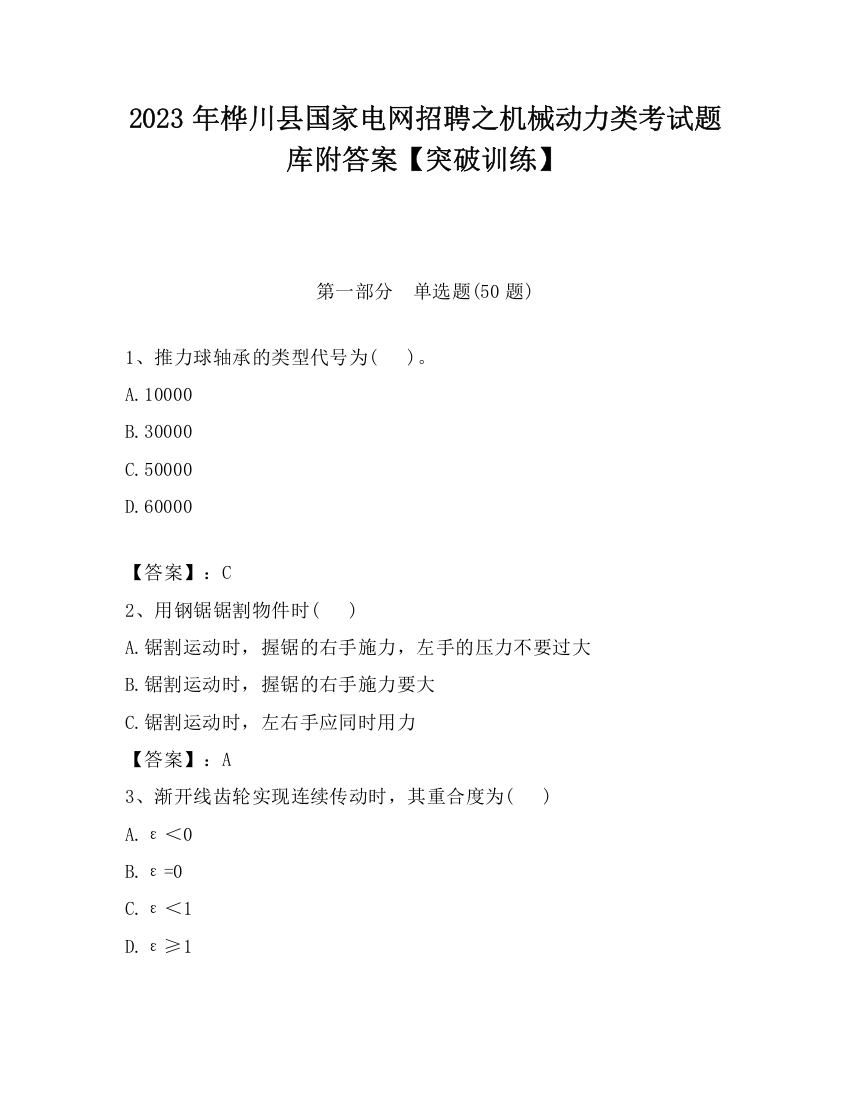 2023 年桦川县国家电网招聘之机械动力类考试题库附答案【突破训练】

第一部分　单选题(50 题)

1、推力球轴承的类型代号为(　　)。

A.10000

B.30000

C.50000

D.60000

【答案】：C

2、用钢锯锯割物件时(　　)

A.锯割运动时，握锯的右手施力，左手的压力不要过大

B.锯割运动时，握锯的右手施力要大

C.锯割运动时，左右手应同时用力

【答案】：A

3、渐开线齿轮实现连续传动时，其重合度为(　　)

A. $\varepsilon<0$

B. $\varepsilon=0$

C. $\varepsilon<1$

D. $\varepsilon\geq1$